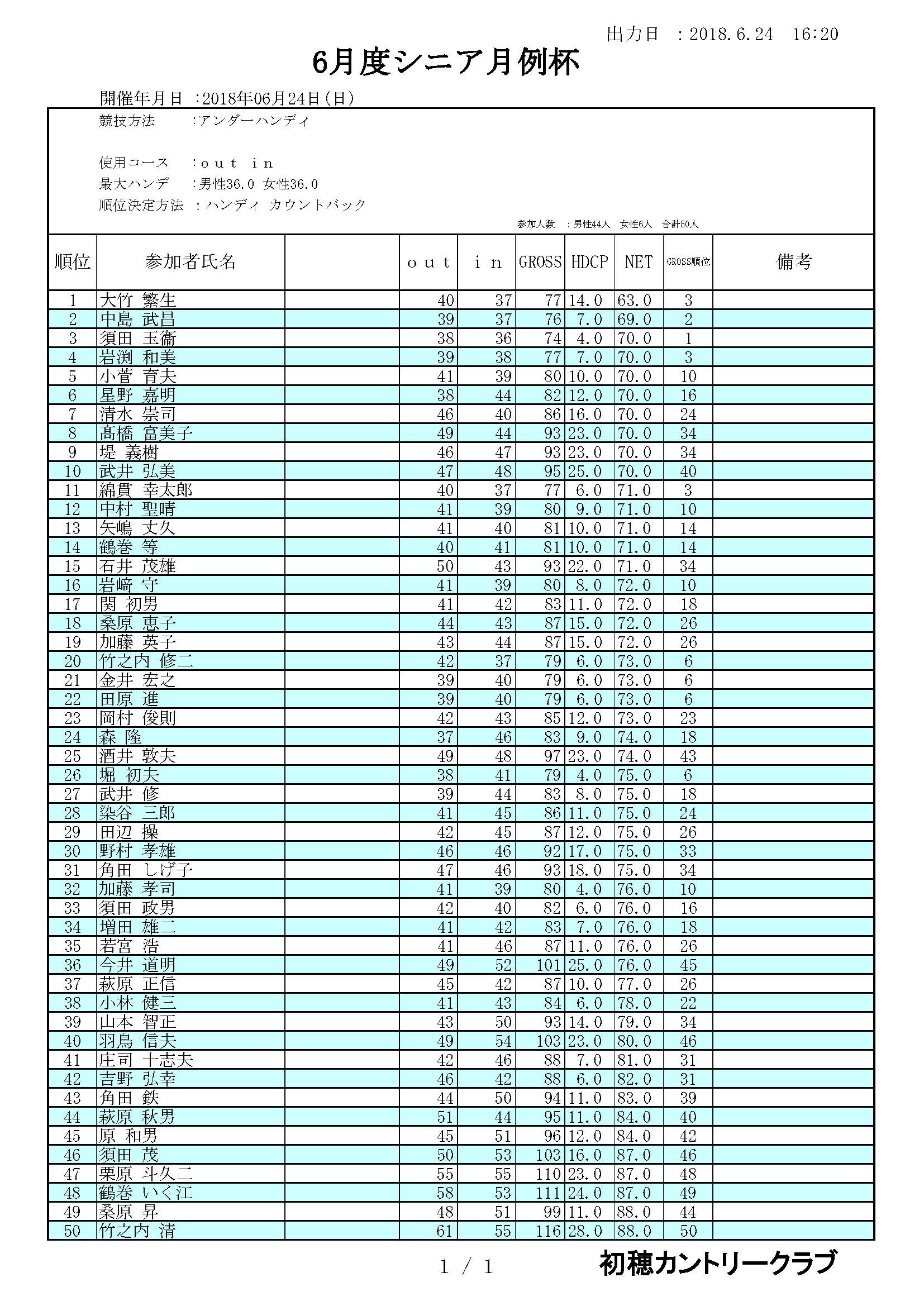 出力日 ：2018.6.24 16:20

6月度シニア月例杯

開催年月日 ：2018年06月24日(日)

競技方法 ：アンダーハンディ

使用コース ：out in
最大ハンデ ：男性36.0 女性36.0
順位決定方法 ：ハンディ カウントバック

参加人数 ：男性44人 女性6人 合計50人

| 順位 | 参加者氏名 | | out | in | GROSS | HDCP | NET | GROSS順位 | 備考 |
|---|---|---|---|---|---|---|---|---|---|
| 1 | 大竹 繁生 | | 40 | 37 | 77 | 14.0 | 63.0 | 3 | |
| 2 | 中島 武昌 | | 39 | 37 | 76 | 7.0 | 69.0 | 2 | |
| 3 | 須田 玉衞 | | 38 | 36 | 74 | 4.0 | 70.0 | 1 | |
| 4 | 岩渕 和美 | | 39 | 38 | 77 | 7.0 | 70.0 | 3 | |
| 5 | 小菅 育夫 | | 41 | 39 | 80 | 10.0 | 70.0 | 10 | |
| 6 | 星野 嘉明 | | 38 | 44 | 82 | 12.0 | 70.0 | 16 | |
| 7 | 清水 崇司 | | 46 | 40 | 86 | 16.0 | 70.0 | 24 | |
| 8 | 髙橋 富美子 | | 49 | 44 | 93 | 23.0 | 70.0 | 34 | |
| 9 | 堤 義樹 | | 46 | 47 | 93 | 23.0 | 70.0 | 34 | |
| 10 | 武井 弘美 | | 47 | 48 | 95 | 25.0 | 70.0 | 40 | |
| 11 | 綿貫 幸太郎 | | 40 | 37 | 77 | 6.0 | 71.0 | 3 | |
| 12 | 中村 聖晴 | | 41 | 39 | 80 | 9.0 | 71.0 | 10 | |
| 13 | 矢嶋 丈久 | | 41 | 40 | 81 | 10.0 | 71.0 | 14 | |
| 14 | 鶴巻 等 | | 40 | 41 | 81 | 10.0 | 71.0 | 14 | |
| 15 | 石井 茂雄 | | 50 | 43 | 93 | 22.0 | 71.0 | 34 | |
| 16 | 岩﨑 守 | | 41 | 39 | 80 | 8.0 | 72.0 | 10 | |
| 17 | 関 初男 | | 41 | 42 | 83 | 11.0 | 72.0 | 18 | |
| 18 | 桑原 恵子 | | 44 | 43 | 87 | 15.0 | 72.0 | 26 | |
| 19 | 加藤 英子 | | 43 | 44 | 87 | 15.0 | 72.0 | 26 | |
| 20 | 竹之内 修二 | | 42 | 37 | 79 | 6.0 | 73.0 | 6 | |
| 21 | 金井 宏之 | | 39 | 40 | 79 | 6.0 | 73.0 | 6 | |
| 22 | 田原 進 | | 39 | 40 | 79 | 6.0 | 73.0 | 6 | |
| 23 | 岡村 俊則 | | 42 | 43 | 85 | 12.0 | 73.0 | 23 | |
| 24 | 森 隆 | | 37 | 46 | 83 | 9.0 | 74.0 | 18 | |
| 25 | 酒井 敦夫 | | 49 | 48 | 97 | 23.0 | 74.0 | 43 | |
| 26 | 堀 初夫 | | 38 | 41 | 79 | 4.0 | 75.0 | 6 | |
| 27 | 武井 修 | | 39 | 44 | 83 | 8.0 | 75.0 | 18 | |
| 28 | 染谷 三郎 | | 41 | 45 | 86 | 11.0 | 75.0 | 24 | |
| 29 | 田辺 操 | | 42 | 45 | 87 | 12.0 | 75.0 | 26 | |
| 30 | 野村 孝雄 | | 46 | 46 | 92 | 17.0 | 75.0 | 33 | |
| 31 | 角田 しげ子 | | 47 | 46 | 93 | 18.0 | 75.0 | 34 | |
| 32 | 加藤 孝司 | | 41 | 39 | 80 | 4.0 | 76.0 | 10 | |
| 33 | 須田 政男 | | 42 | 40 | 82 | 6.0 | 76.0 | 16 | |
| 34 | 増田 雄二 | | 41 | 42 | 83 | 7.0 | 76.0 | 18 | |
| 35 | 若宮 浩 | | 41 | 46 | 87 | 11.0 | 76.0 | 26 | |
| 36 | 今井 道明 | | 49 | 52 | 101 | 25.0 | 76.0 | 45 | |
| 37 | 萩原 正信 | | 45 | 42 | 87 | 10.0 | 77.0 | 26 | |
| 38 | 小林 健三 | | 41 | 43 | 84 | 6.0 | 78.0 | 22 | |
| 39 | 山本 智正 | | 43 | 50 | 93 | 14.0 | 79.0 | 34 | |
| 40 | 羽鳥 信夫 | | 49 | 54 | 103 | 23.0 | 80.0 | 46 | |
| 41 | 庄司 十志夫 | | 42 | 46 | 88 | 7.0 | 81.0 | 31 | |
| 42 | 吉野 弘幸 | | 46 | 42 | 88 | 6.0 | 82.0 | 31 | |
| 43 | 角田 鉄 | | 44 | 50 | 94 | 11.0 | 83.0 | 39 | |
| 44 | 萩原 秋男 | | 51 | 44 | 95 | 11.0 | 84.0 | 40 | |
| 45 | 原 和男 | | 45 | 51 | 96 | 12.0 | 84.0 | 42 | |
| 46 | 須田 茂 | | 50 | 53 | 103 | 16.0 | 87.0 | 46 | |
| 47 | 栗原 斗久二 | | 55 | 55 | 110 | 23.0 | 87.0 | 48 | |
| 48 | 鶴巻 いく江 | | 58 | 53 | 111 | 24.0 | 87.0 | 49 | |
| 49 | 桑原 昇 | | 48 | 51 | 99 | 11.0 | 88.0 | 44 | |
| 50 | 竹之内 清 | | 61 | 55 | 116 | 28.0 | 88.0 | 50 | |

1 / 1

初穂カントリークラブ